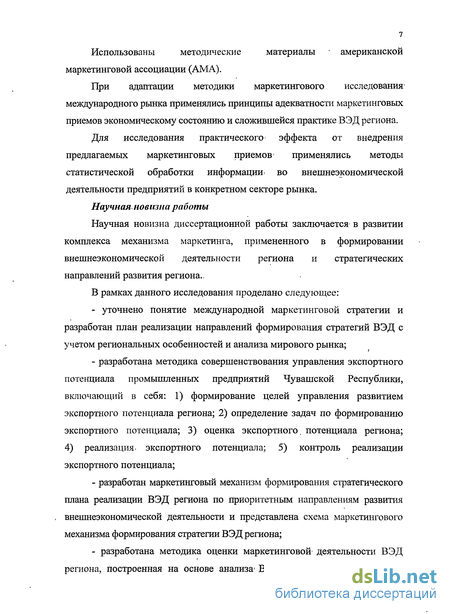 7

Использованы методические материалы американской маркетинговой ассоциации (АМА).

При адаптации методики маркетингового исследования международного рынка применялись принципы адекватности маркетинговых приемов экономическому состоянию и сложившейся практике ВЭД региона.

Для исследования практического эффекта от внедрения предлагаемых маркетинговых приемов применялись методы статистической обработки информации во внешнеэкономической деятельности предприятий в конкретном секторе рынка.

Научная новизна работы

Научная новизна диссертационной работы заключается в развитии комплекса механизма маркетинга, примененного в формировании внешнеэкономической деятельности региона и стратегических направлений развития региона.

В рамках данного исследования проделано следующее:

- уточнено понятие международной маркетинговой стратегии и разработан план реализации направлений формирования стратегий ВЭД с учетом региональных особенностей и анализа мирового рынка;

- разработана методика совершенствования управления экспортного потенциала промышленных предприятий Чувашской Республики, включающий в себя: 1) формирование целей управления развитием экспортного потенциала региона; 2) определение задач по формированию экспортного потенциала; 3) оценка экспортного потенциала региона; 4) реализация экспортного потенциала; 5) контроль реализации экспортного потенциала;

- разработан маркетинговый механизм формирования стратегического плана реализации ВЭД региона по приоритетным направлениям развития внешнеэкономической деятельности и представлена схема маркетингового механизма формирования стратегии ВЭД региона;

- разработана методика оценки маркетинговой деятельности ВЭД региона, построенная на основе анализа Е

dsLib.net
библиотека диссертаций